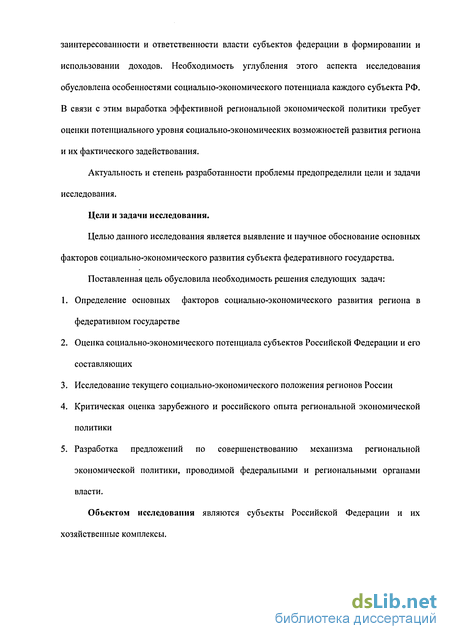 заинтересованности и ответственности власти субъектов федерации в формировании и использовании доходов. Необходимость углубления этого аспекта исследования обусловлена особенностями социально-экономического потенциала каждого субъекта РФ. В связи с этим выработка эффективной региональной экономической политики требует оценки потенциального уровня социально-экономических возможностей развития региона и их фактического задействования.

Актуальность и степень разработанности проблемы предопределили цели и задачи исследования.

Цели и задачи исследования.

Целью данного исследования является выявление и научное обоснование основных факторов социально-экономического развития субъекта федеративного государства.

Поставленная цель обусловила необходимость решения следующих задач:

1. Определение основных факторов социально-экономического развития региона в федеративном государстве

2. Оценка социально-экономического потенциала субъектов Российской Федерации и его составляющих

3. Исследование текущего социально-экономического положения регионов России

4. Критическая оценка зарубежного и российского опыта региональной экономической политики

5. Разработка предложений по совершенствованию механизма региональной экономической политики, проводимой федеральными и региональными органами власти.

Объектом исследования являются субъекты Российской Федерации и их хозяйственные комплексы.

dsLib.net
библиотека диссертаций